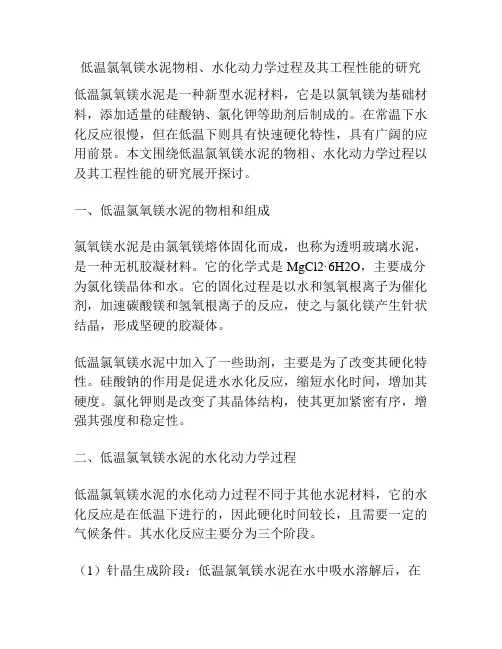 低温氯氧镁水泥物相、水化动力学过程及其工程性能的研究

低温氯氧镁水泥是一种新型水泥材料，它是以氯氧镁为基础材料，添加适量的硅酸钠、氯化钾等助剂后制成的。在常温下水化反应很慢，但在低温下则具有快速硬化特性，具有广阔的应用前景。本文围绕低温氯氧镁水泥的物相、水化动力学过程以及其工程性能的研究展开探讨。

一、低温氯氧镁水泥的物相和组成

氯氧镁水泥是由氯氧镁熔体固化而成，也称为透明玻璃水泥，是一种无机胶凝材料。它的化学式是 MgCl2·6H2O，主要成分为氯化镁晶体和水。它的固化过程是以水和氢氧根离子为催化剂，加速碳酸镁和氢氧根离子的反应，使之与氯化镁产生针状结晶，形成坚硬的胶凝体。

低温氯氧镁水泥中加入了一些助剂，主要是为了改变其硬化特性。硅酸钠的作用是促进水水化反应，缩短水化时间，增加其硬度。氯化钾则是改变了其晶体结构，使其更加紧密有序，增强其强度和稳定性。

二、低温氯氧镁水泥的水化动力学过程

低温氯氧镁水泥的水化动力过程不同于其他水泥材料，它的水化反应是在低温下进行的，因此硬化时间较长，且需要一定的气候条件。其水化反应主要分为三个阶段。

（1）针晶生成阶段：低温氯氧镁水泥在水中吸水溶解后，在